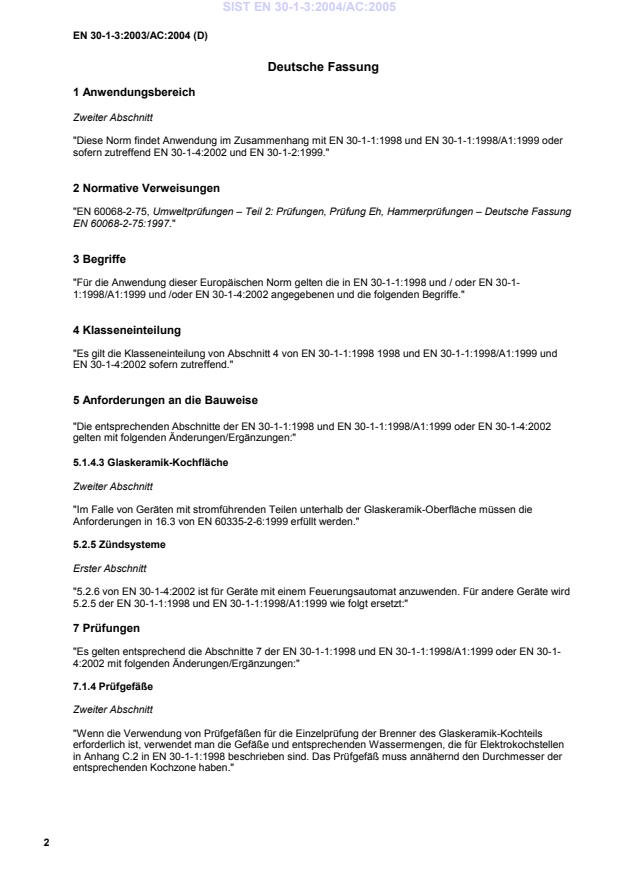 SIST EN 30-1-3:2004/AC:2005

EN 30-1-3:2003/AC:2004 (D)

Deutsche Fassung

1 Anwendungsbereich

Zweiter Abschnitt

"Diese Norm findet Anwendung im Zusammenhang mit EN 30-1-1:1998 und EN 30-1-1:1998/A1:1999 oder sofern zutreffend EN 30-1-4:2002 und EN 30-1-2:1999."

2 Normative Verweisungen

"EN 60068-2-75, Umweltprüfungen – Teil 2: Prüfungen, Prüfung Eh, Hammerprüfungen – Deutsche Fassung EN 60068-2-75:1997."

3 Begriffe

"Für die Anwendung dieser Europäischen Norm gelten die in EN 30-1-1:1998 und / oder EN 30-1-1:1998/A1:1999 und /oder EN 30-1-4:2002 angegebenen und die folgenden Begriffe."

4 Klasseneinteilung

"Es gilt die Klasseneinteilung von Abschnitt 4 von EN 30-1-1:1998 1998 und EN 30-1-1:1998/A1:1999 und EN 30-1-4:2002 sofern zutreffend."

5 Anforderungen an die Bauweise

"Die entsprechenden Abschnitte der EN 30-1-1:1998 und EN 30-1-1:1998/A1:1999 oder EN 30-1-4:2002 gelten mit folgenden Änderungen/Ergänzungen:"

5.1.4.3 Glaskeramik-Kochfläche

Zweiter Abschnitt

"Im Falle von Geräten mit stromführenden Teilen unterhalb der Glaskeramik-Oberfläche müssen die Anforderungen in 16.3 von EN 60335-2-6:1999 erfüllt werden."

5.2.5 Zündsysteme

Erster Abschnitt

"5.2.6 von EN 30-1-4:2002 ist für Geräte mit einem Feuerungsautomat anzuwenden. Für andere Geräte wird 5.2.5 der EN 30-1-1:1998 und EN 30-1-1:1998/A1:1999 wie folgt ersetzt:"

7 Prüfungen

"Es gelten entsprechend die Abschnitte 7 der EN 30-1-1:1998 und EN 30-1-1:1998/A1:1999 oder EN 30-1-4:2002 mit folgenden Änderungen/Ergänzungen:"

7.1.4 Prüfgefäße

Zweiter Abschnitt

"Wenn die Verwendung von Prüfgefäßen für die Einzelprüfung der Brenner des Glaskeramik-Kochteils erforderlich ist, verwendet man die Gefäße und entsprechenden Wassermengen, die für Elektrokochstellen in Anhang C.2 in EN 30-1-1:1998 beschrieben sind. Das Prüfgefäß muss annähernd den Durchmesser der entsprechenden Kochzone haben."

2